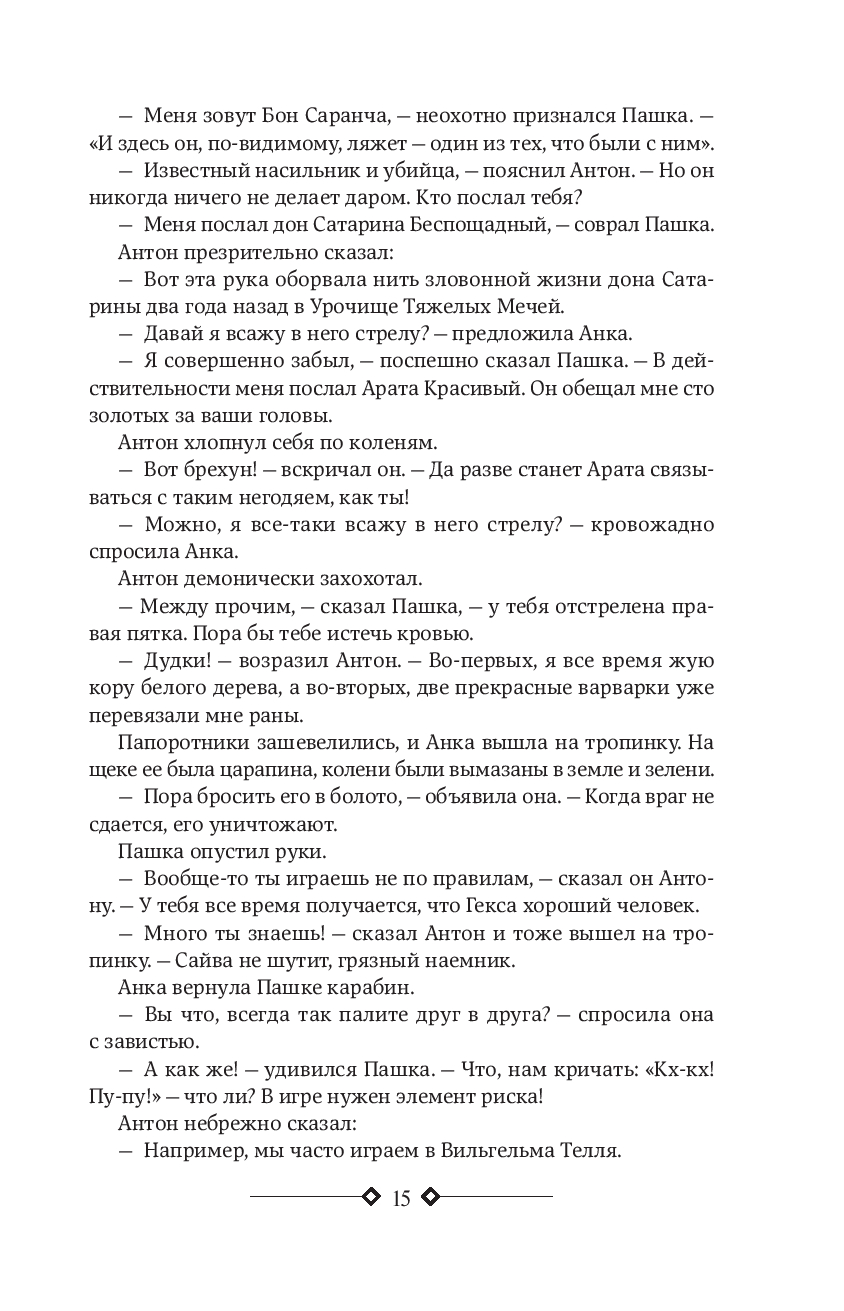 — Меня зовут Бон Саранча, — неохотно признался Пашка. — «И здесь он, по-видимому, ляжет — один из тех, что были с ним».

— Известный насильник и убийца, — пояснил Антон. — Но он никогда ничего не делает даром. Кто послал тебя?

— Меня послал дон Сатарина Беспощадный, — соврал Пашка.

Антон презрительно сказал:

— Вот эта рука оборвала нить зловонной жизни дона Сатарины два года назад в Урочище Тяжелых Мечей.

— Давай я всажу в него стрелу? — предложила Анка.

— Я совершенно забыл, — поспешно сказал Пашка. — В действительности меня послал Арата Красивый. Он обещал мне сто золотых за ваши головы.

Антон хлопнул себя по коленям.

— Вот брехун! — вскричал он. — Да разве станет Арата связываться с таким негодяем, как ты!

— Можно, я все-таки всажу в него стрелу? — кровожадно спросила Анка.

Антон демонически захохотал.

— Между прочим, — сказал Пашка, — у тебя отстрелена правая пятка. Пора бы тебе истечь кровью.

— Дудки! — возразил Антон. — Во-первых, я все время жую кору белого дерева, а во-вторых, две прекрасные варварки уже перевязали мне раны.

Папоротники зашевелились, и Анка вышла на тропинку. На щеке ее была царапина, колени были вымазаны в земле и зелени.

— Пора бросить его в болото, — объявила она. — Когда враг не сдается, его уничтожают.

Пашка опустил руки.

— Вообще-то ты играешь не по правилам, — сказал он Антону. — У тебя все время получается, что Гекса хороший человек.

— Много ты знаешь! — сказал Антон и тоже вышел на тропинку. — Сайва не шутит, грязный наемник.

Анка вернула Пашке карабин.

— Вы что, всегда так палите друг в друга? — спросила она с завистью.

— А как же! — удивился Пашка. — Что, нам кричать: «Кх-кх! Пу-пу!» — что ли? В игре нужен элемент риска!

Антон небрежно сказал:

— Например, мы часто играем в Вильгельма Телля.

15